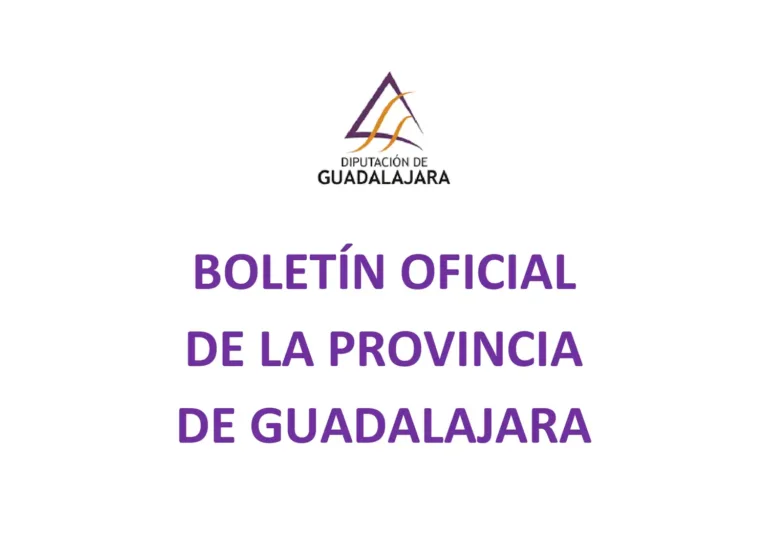 DIPUTACIÓN DE
GUADALAJARA

BOLETÍN OFICIAL
DE LA PROVINCIA
DE GUADALAJARA